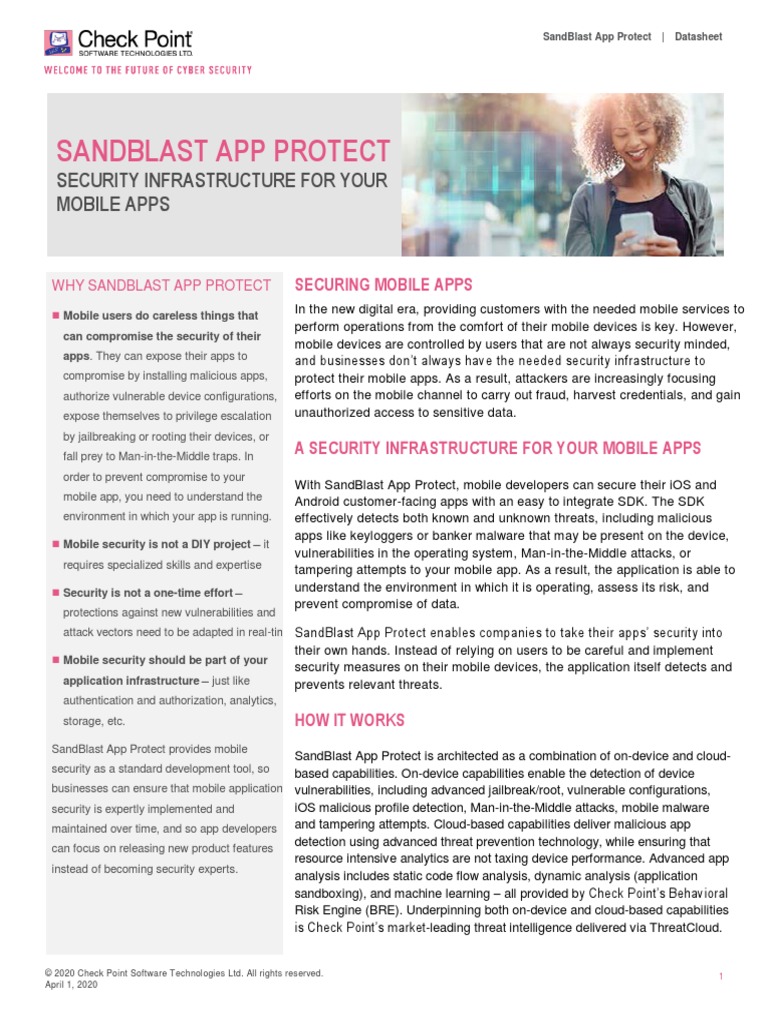 Check Point SOFTWARE TECHNOLOGIES LTD.

WELCOME TO THE FUTURE OF CYBER SECURITY

SandBlast App Protect | Datasheet

SANDBLAST APP PROTECT

SECURITY INFRASTRUCTURE FOR YOUR MOBILE APPS

WHY SANDBLAST APP PROTECT

■ Mobile users do careless things that can compromise the security of their apps. They can expose their apps to compromise by installing malicious apps, authorize vulnerable device configurations, expose themselves to privilege escalation by jailbreaking or rooting their devices, or fall prey to Man-in-the-Middle traps. In order to prevent compromise to your mobile app, you need to understand the environment in which your app is running.

■ Mobile security is not a DIY project – it requires specialized skills and expertise

■ Security is not a one-time effort – protections against new vulnerabilities and attack vectors need to be adapted in real-tin

■ Mobile security should be part of your application infrastructure – just like authentication and authorization, analytics, storage, etc.

SandBlast App Protect provides mobile security as a standard development tool, so businesses can ensure that mobile application security is expertly implemented and maintained over time, and so app developers can focus on releasing new product features instead of becoming security experts.

SECURING MOBILE APPS

In the new digital era, providing customers with the needed mobile services to perform operations from the comfort of their mobile devices is key. However, mobile devices are controlled by users that are not always security minded, and businesses don't always have the needed security infrastructure to protect their mobile apps. As a result, attackers are increasingly focusing efforts on the mobile channel to carry out fraud, harvest credentials, and gain unauthorized access to sensitive data.

A SECURITY INFRASTRUCTURE FOR YOUR MOBILE APPS

With SandBlast App Protect, mobile developers can secure their iOS and Android customer-facing apps with an easy to integrate SDK. The SDK effectively detects both known and unknown threats, including malicious apps like keyloggers or banker malware that may be present on the device, vulnerabilities in the operating system, Man-in-the-Middle attacks, or tampering attempts to your mobile app. As a result, the application is able to understand the environment in which it is operating, assess its risk, and prevent compromise of data.

SandBlast App Protect enables companies to take their apps' security into their own hands. Instead of relying on users to be careful and implement security measures on their mobile devices, the application itself detects and prevents relevant threats.

HOW IT WORKS

SandBlast App Protect is architected as a combination of on-device and cloud-based capabilities. On-device capabilities enable the detection of device vulnerabilities, including advanced jailbreak/root, vulnerable configurations, iOS malicious profile detection, Man-in-the-Middle attacks, mobile malware and tampering attempts. Cloud-based capabilities deliver malicious app detection using advanced threat prevention technology, while ensuring that resource intensive analytics are not taxing device performance. Advanced app analysis includes static code flow analysis, dynamic analysis (application sandboxing), and machine learning – all provided by Check Point's Behavioral Risk Engine (BRE). Underpinning both on-device and cloud-based capabilities is Check Point's market-leading threat intelligence delivered via ThreatCloud.

© 2020 Check Point Software Technologies Ltd. All rights reserved.
April 1, 2020

1